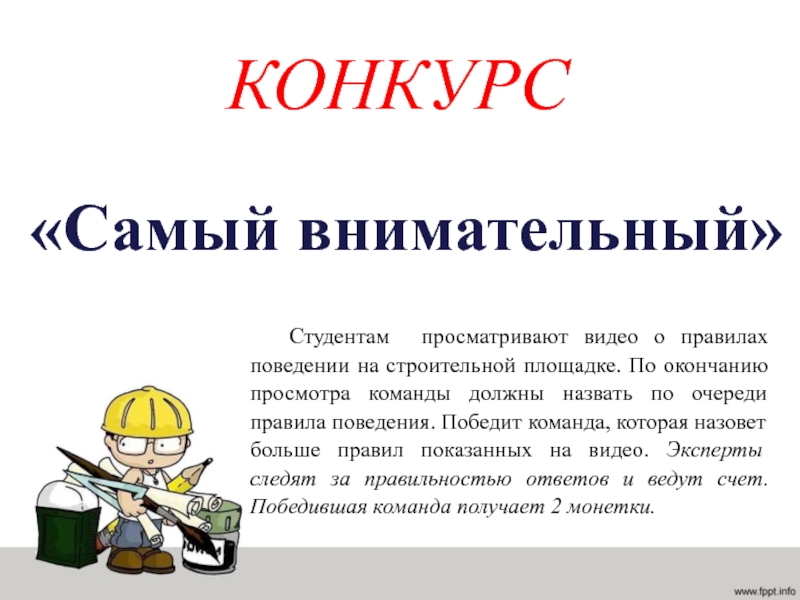 КОНКУРС

«Самый внимательный»

Студентам просматривают видео о правилах поведении на строительной площадке. По окончанию просмотра команды должны назвать по очереди правила поведения. Победит команда, которая назовет больше правил показанных на видео. Эксперты следят за правильностью ответов и ведут счет. Победившая команда получает 2 монетки.

www.fppt.info